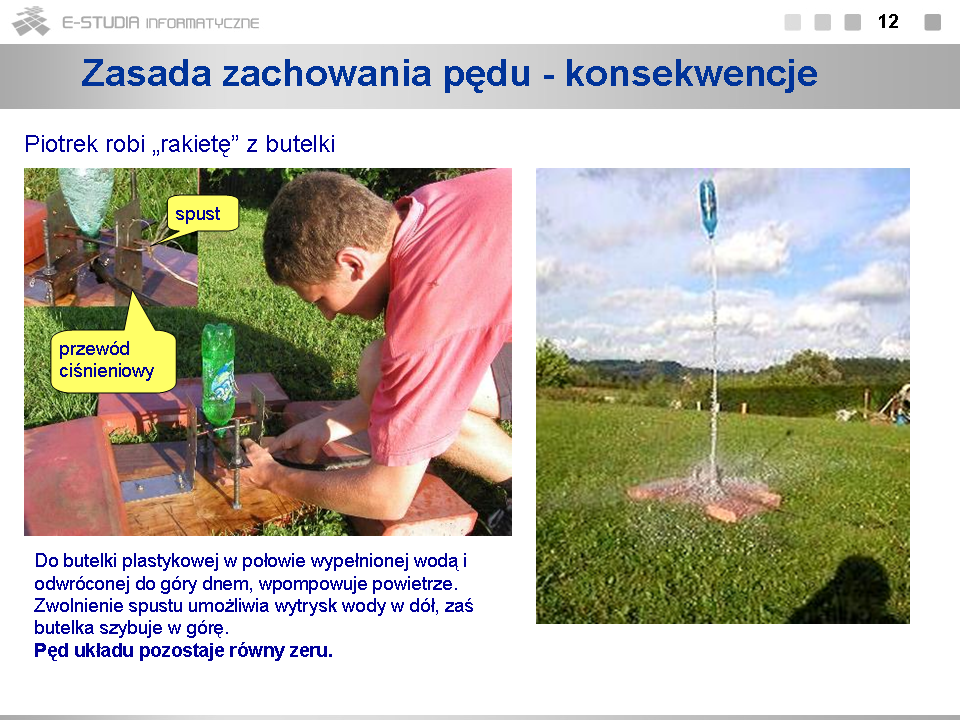 E-STUDIA INFORMATYCZNE

12

Zasada zachowania pędu - konsekwencje

Piotrek robi „rakietę” z butelki

spust

przewód ciśnieniowy

Do butelki plastykowej w połowie wypełnionej wodą i odwróconej do góry dnem, wpompowuje powietrze. Zwolnienie spustu umożliwia wytrysk wody w dół, zaś butelka szybuje w górę.
Pęd układu pozostaje równy zeru.